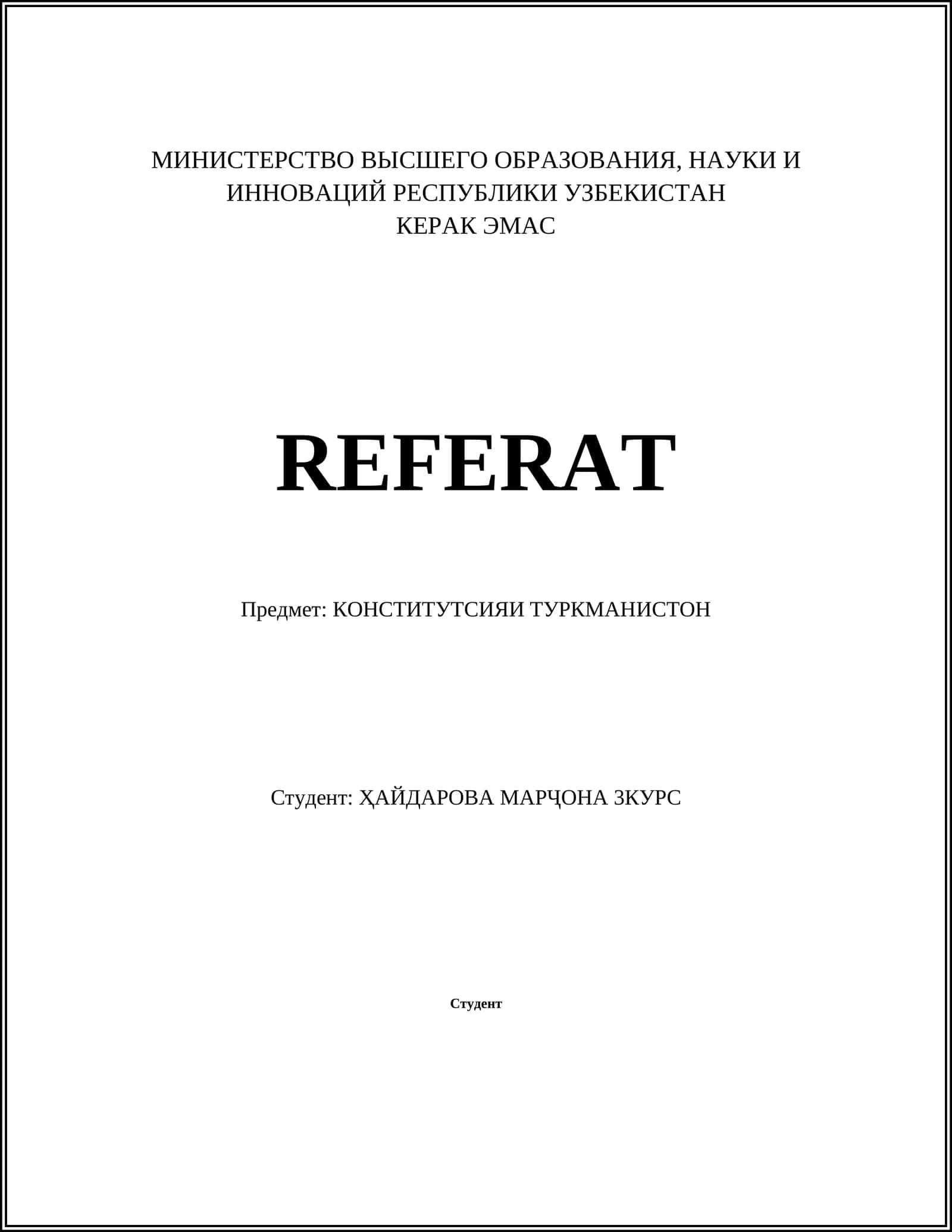 МИНИСТЕРСТВО ВЫСШЕГО ОБРАЗОВАНИЯ, НАУКИ И ИННОВАЦИЙ РЕСПУБЛИКИ УЗБЕКИСТАН
КЕРАК ЭМАС

REFERAT

Предмет: КОНСТИТУТСИЯИ ТУРКМАНИСТОН

Студент: ҲАЙДАРОВА МАРҶОНА 3КУРС

Студент